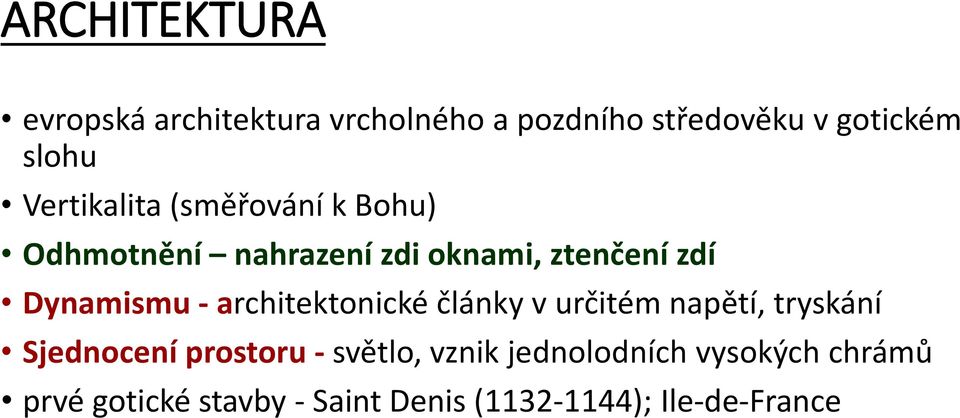 ARCHITEKTURA

• evropská architektura vrcholného a pozdního středověku v gotickém slohu
• Vertikalita (směřování k Bohu)
• Odhmotnění – nahrazení zdi oknami, ztenčení zdí
• Dynamismu - architektonické články v určitém napětí, tryskání
• Sjednocení prostoru - světlo, vznik jednolodních vysokých chrámů
• prvé gotické stavby - Saint Denis (1132-1144); Ile-de-France